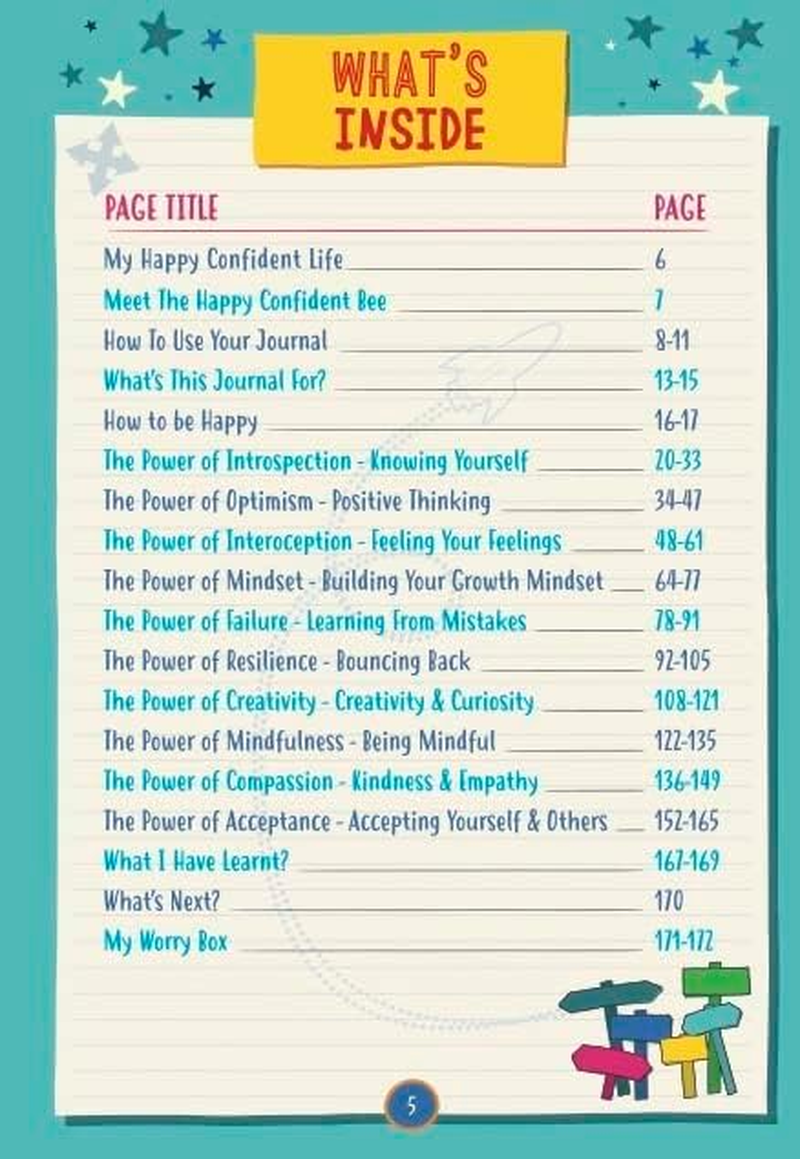 WHAT'S INSIDE

| PAGE TITLE | PAGE |
|---|---|
| My Happy Confident Life | 6 |
| Meet The Happy Confident Bee | 7 |
| How To Use Your Journal | 8-11 |
| What's This Journal For? | 13-15 |
| How to be Happy | 16-17 |
| The Power of Introspection - Knowing Yourself | 20-33 |
| The Power of Optimism - Positive Thinking | 34-47 |
| The Power of Interoception - Feeling Your Feelings | 48-61 |
| The Power of Mindset - Building Your Growth Mindset | 64-77 |
| The Power of Failure - Learning From Mistakes | 78-91 |
| The Power of Resilience - Bouncing Back | 92-105 |
| The Power of Creativity - Creativity & Curiosity | 108-121 |
| The Power of Mindfulness - Being Mindful | 122-135 |
| The Power of Compassion - Kindness & Empathy | 136-149 |
| The Power of Acceptance - Accepting Yourself & Others | 152-165 |
| What I Have Learnt? | 167-169 |
| What's Next? | 170 |
| My Worry Box | 171-172 |

5